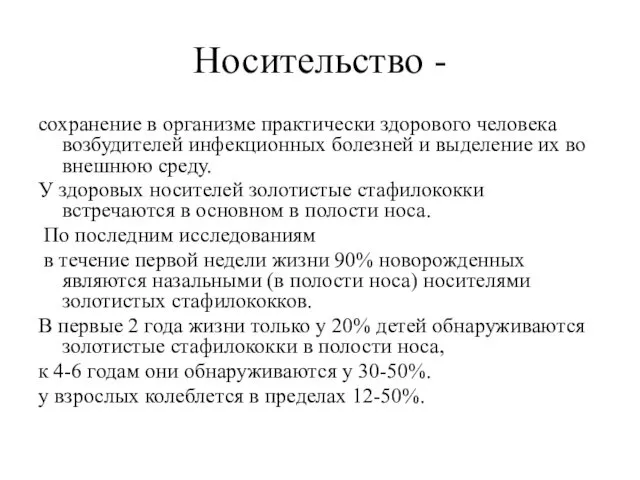 Носительство -

сохранение в организме практически здорового человека возбудителей инфекционных болезней и выделение их во внешнюю среду.

У здоровых носителей золотистые стафилококки встречаются в основном в полости носа.

По последним исследованиям

в течение первой недели жизни 90% новорожденных являются назальными (в полости носа) носителями золотистых стафилококков.

В первые 2 года жизни только у 20% детей обнаруживаются золотистые стафилококки в полости носа,

к 4-6 годам они обнаруживаются у 30-50%.

у взрослых колеблется в пределах 12-50%.